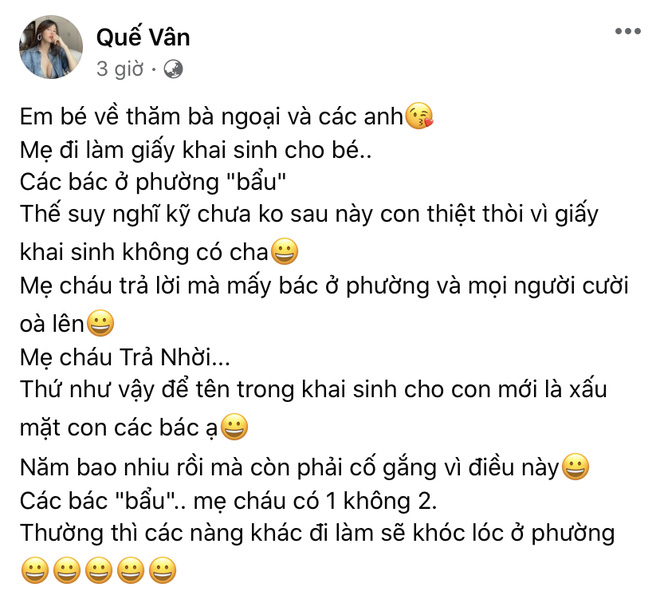 Quế Vân
3 giờ ·

Em bé về thăm bà ngoại và các anh😘
Mẹ đi làm giấy khai sinh cho bé..
Các bác ở phường "bẩu"
Thế suy nghĩ kỹ chưa ko sau này con thiệt thòi vì giấy khai sinh không có cha😀
Mẹ cháu trả lời mà mấy bác ở phường và mọi người cười oà lên😀
Mẹ cháu Trả Nhời...
Thứ như vậy để tên trong khai sinh cho con mới là xấu mặt con các bác ạ😀
Năm bao nhiu rồi mà còn phải cố gắng vì điều này😀
Các bác "bẩu".. mẹ cháu có 1 không 2.
Thường thì các nàng khác đi làm sẽ khóc lóc ở phường 😀😀😀😀😀